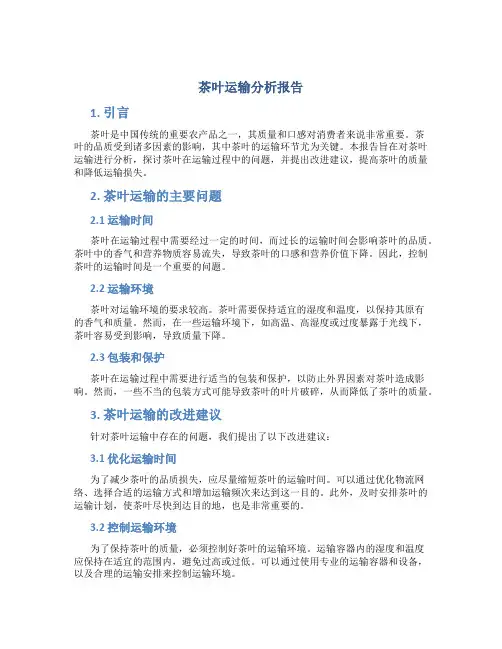 茶叶运输分析报告

1. 引言

茶叶是中国传统的重要农产品之一，其质量和口感对消费者来说非常重要。茶叶的品质受到诸多因素的影响，其中茶叶的运输环节尤为关键。本报告旨在对茶叶运输进行分析，探讨茶叶在运输过程中的问题，并提出改进建议，提高茶叶的质量和降低运输损失。

2. 茶叶运输的主要问题

2.1 运输时间

茶叶在运输过程中需要经过一定的时间，而过长的运输时间会影响茶叶的品质。茶叶中的香气和营养物质容易流失，导致茶叶的口感和营养价值下降。因此，控制茶叶的运输时间是一个重要的问题。

2.2 运输环境

茶叶对运输环境的要求较高。茶叶需要保持适宜的湿度和温度，以保持其原有的香气和质量。然而，在一些运输环境下，如高温、高湿度或过度暴露于光线下，茶叶容易受到影响，导致质量下降。

2.3 包装和保护

茶叶在运输过程中需要进行适当的包装和保护，以防止外界因素对茶叶造成影响。然而，一些不当的包装方式可能导致茶叶的叶片破碎，从而降低了茶叶的质量。

3. 茶叶运输的改进建议

针对茶叶运输中存在的问题，我们提出了以下改进建议：

3.1 优化运输时间

为了减少茶叶的品质损失，应尽量缩短茶叶的运输时间。可以通过优化物流网络、选择合适的运输方式和增加运输频次来达到这一目的。此外，及时安排茶叶的运输计划，使茶叶尽快到达目的地，也是非常重要的。

3.2 控制运输环境

为了保持茶叶的质量，必须控制好茶叶的运输环境。运输容器内的湿度和温度应保持在适宜的范围内，避免过高或过低。可以通过使用专业的运输容器和设备，以及合理的运输安排来控制运输环境。